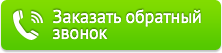 Заказать обратный звонок